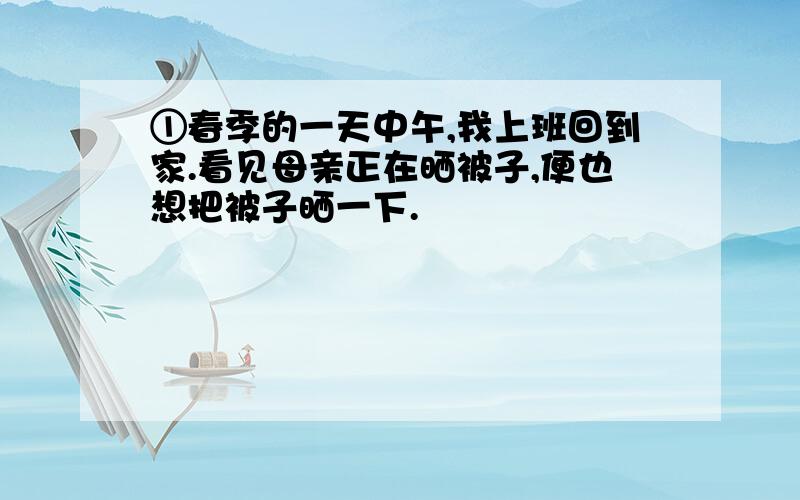 ①春季的一天中午,我上班回到家.看见母亲正在晒被子,便也想把被子晒一下.